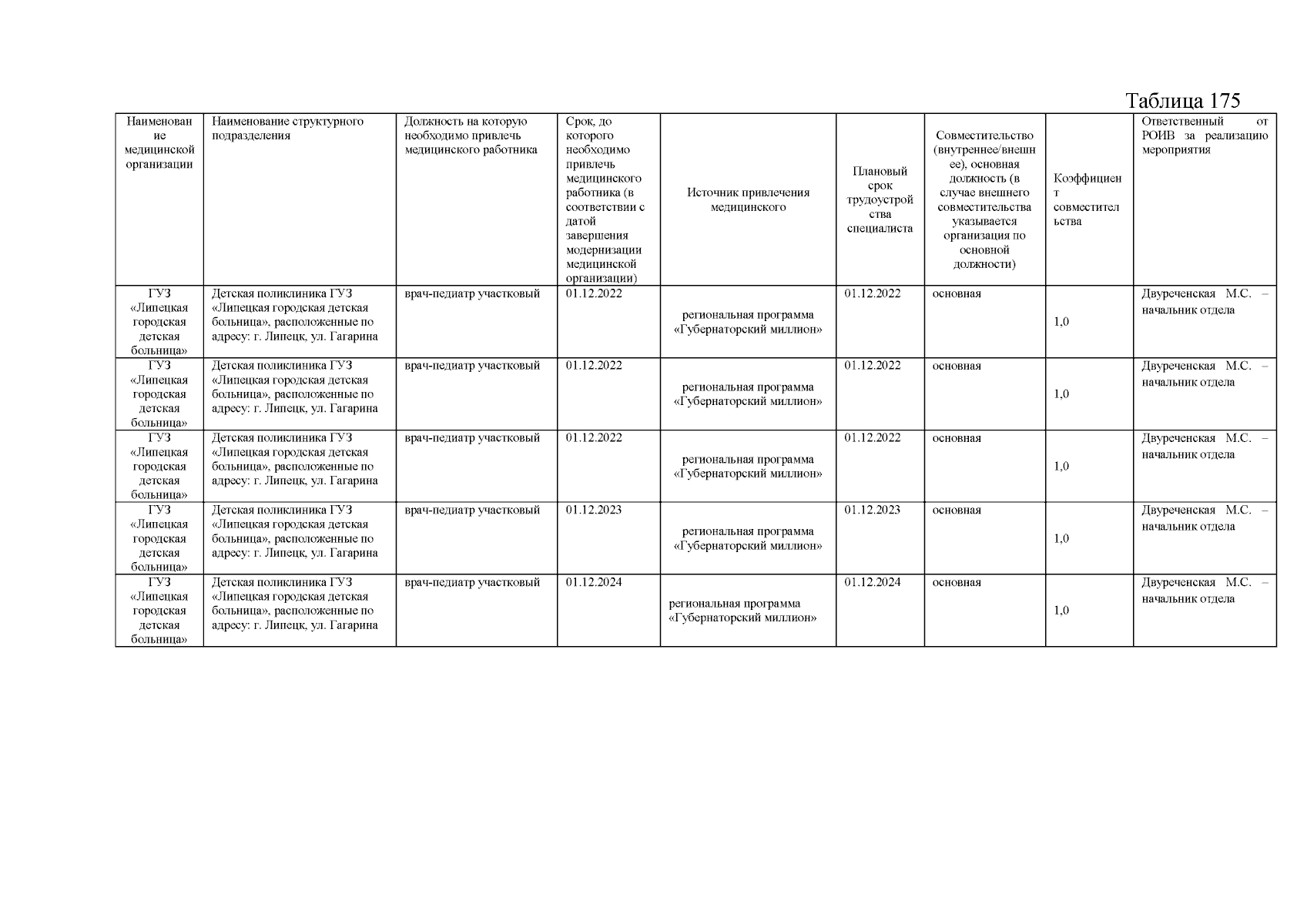 Таблица 175

| Наименование медицинской организации | Наименование структурного подразделения | Должность на которую необходимо привлечь медицинского работника | Срок, до которого необходимо привлечь медицинского работника (в соответствии с датой завершения модернизации медицинской организации) | Источник привлечения медицинского | Плановый срок трудоустройства специалиста | Совместительство (внутреннее/внешнее), основная должность (в случае внешнего совместительства указывается организация по основной должности) | Коэффициент совместительства | Ответственный от РОИВ за реализацию мероприятия |
|---|---|---|---|---|---|---|---|---|
| ГУЗ «Липецкая городская детская больница» | Детская поликлиника ГУЗ «Липецкая городская детская больница», расположенные по адресу: г. Липецк, ул. Гагарина | врач-педиатр участковый | 01.12.2022 | региональная программа «Губернаторский миллион» | 01.12.2022 | основная | 1,0 | Двуреченская М.С. – начальник отдела |
| ГУЗ «Липецкая городская детская больница» | Детская поликлиника ГУЗ «Липецкая городская детская больница», расположенные по адресу: г. Липецк, ул. Гагарина | врач-педиатр участковый | 01.12.2022 | региональная программа «Губернаторский миллион» | 01.12.2022 | основная | 1,0 | Двуреченская М.С. – начальник отдела |
| ГУЗ «Липецкая городская детская больница» | Детская поликлиника ГУЗ «Липецкая городская детская больница», расположенные по адресу: г. Липецк, ул. Гагарина | врач-педиатр участковый | 01.12.2022 | региональная программа «Губернаторский миллион» | 01.12.2022 | основная | 1,0 | Двуреченская М.С. – начальник отдела |
| ГУЗ «Липецкая городская детская больница» | Детская поликлиника ГУЗ «Липецкая городская детская больница», расположенные по адресу: г. Липецк, ул. Гагарина | врач-педиатр участковый | 01.12.2023 | региональная программа «Губернаторский миллион» | 01.12.2023 | основная | 1,0 | Двуреченская М.С. – начальник отдела |
| ГУЗ «Липецкая городская детская больница» | Детская поликлиника ГУЗ «Липецкая городская детская больница», расположенные по адресу: г. Липецк, ул. Гагарина | врач-педиатр участковый | 01.12.2024 | региональная программа «Губернаторский миллион» | 01.12.2024 | основная | 1,0 | Двуреченская М.С. – начальник отдела |